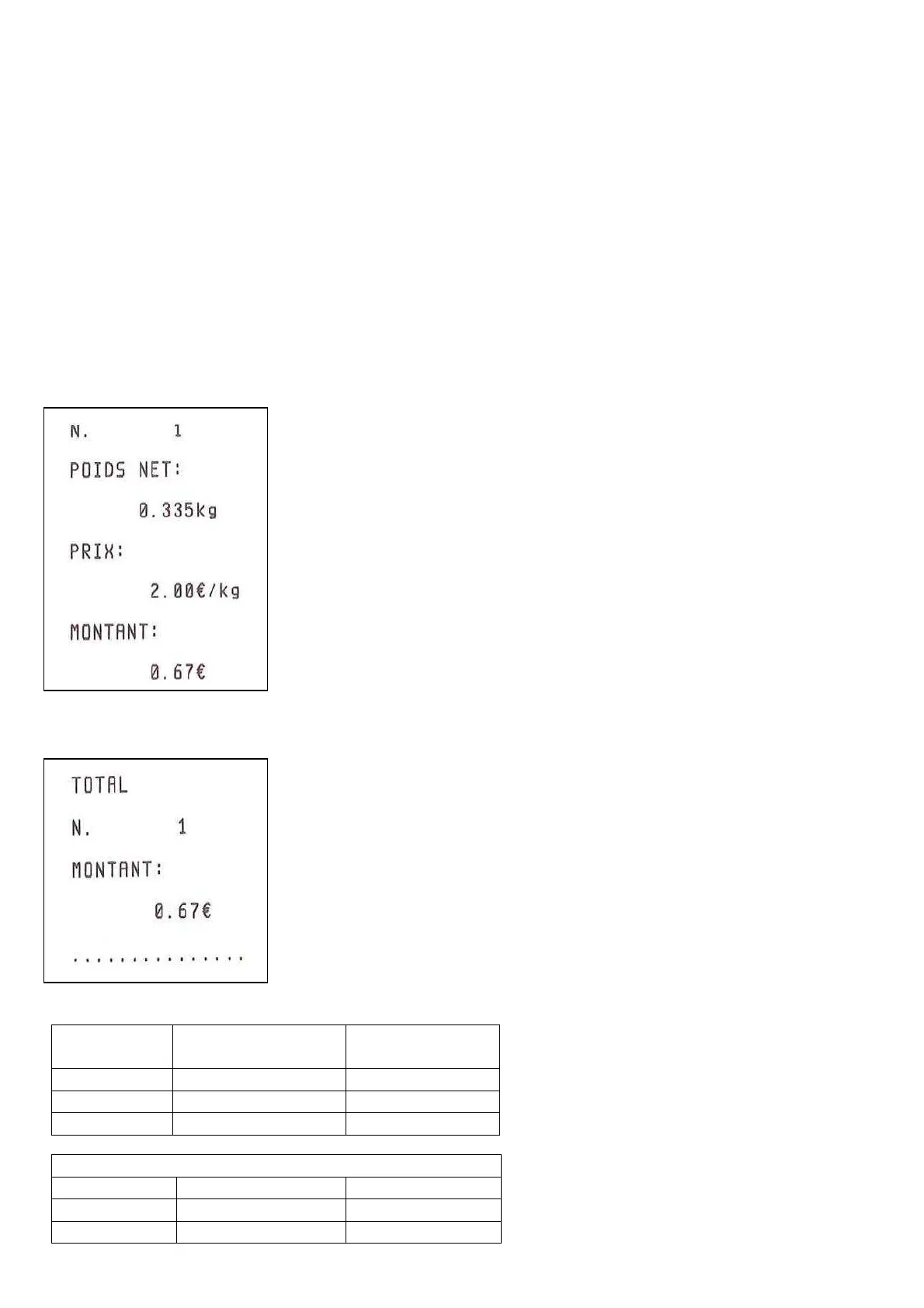 N. 1

POIDS NET:

0.335kg

PRIX:

2.00€/kg

MONTANT:

0.67€

TOTAL

N. 1

MONTANT:

0.67€

...............